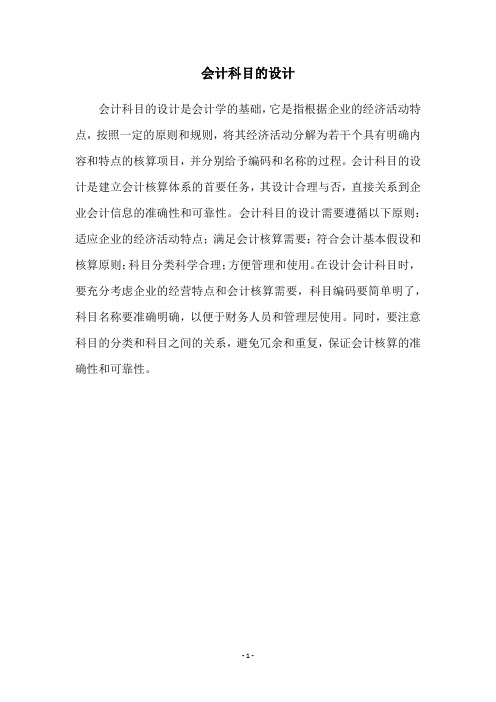 会计科目的设计

会计科目的设计是会计学的基础，它是指根据企业的经济活动特点，按照一定的原则和规则，将其经济活动分解为若干个具有明确内容和特点的核算项目，并分别给予编码和名称的过程。会计科目的设计是建立会计核算体系的首要任务，其设计合理与否，直接关系到企业会计信息的准确性和可靠性。会计科目的设计需要遵循以下原则：适应企业的经济活动特点；满足会计核算需要；符合会计基本假设和核算原则；科目分类科学合理；方便管理和使用。在设计会计科目时，要充分考虑企业的经营特点和会计核算需要，科目编码要简单明了，科目名称要准确明确，以便于财务人员和管理层使用。同时，要注意科目的分类和科目之间的关系，避免冗余和重复，保证会计核算的准确性和可靠性。

- 1 -